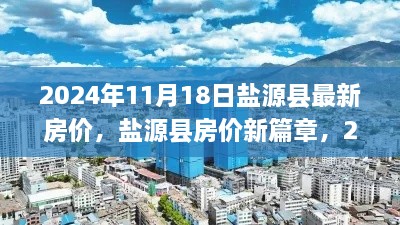 2024年11月18日盐源县最新房价，盐源县房价新篇章，2